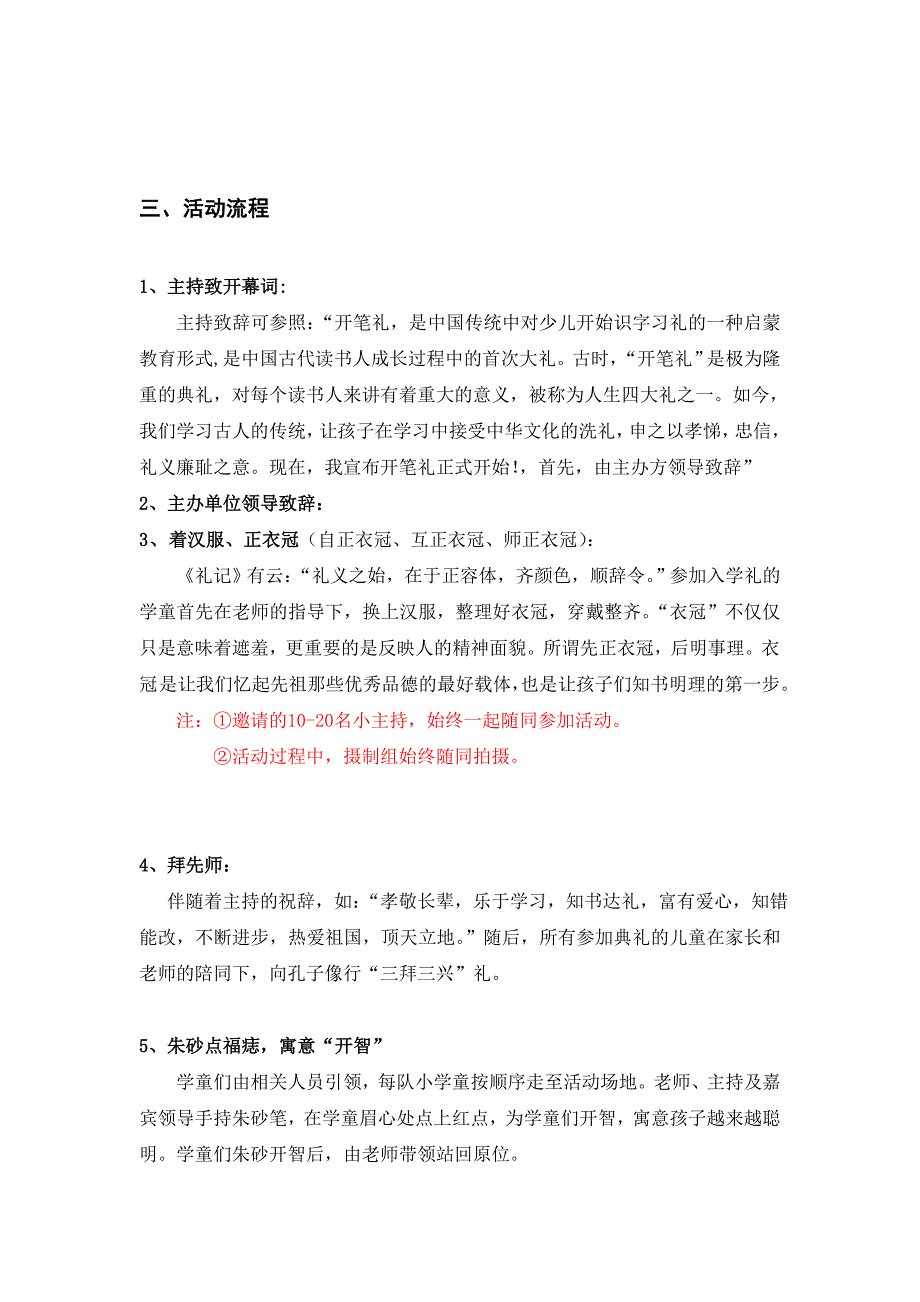 三、活动流程

1、主持致开幕词:

主持致辞可参照:“开笔礼，是中国传统中对少儿开始识字习礼的一种启蒙教育形式,是中国古代读书人成长过程中的首次大礼。古时，“开笔礼”是极为隆重的典礼，对每个读书人来讲有着重大的意义，被称为人生四大礼之一。如今，我们学习古人的传统，让孩子在学习中接受中华文化的洗礼，申之以孝悌，忠信，礼义廉耻之意。现在，我宣布开笔礼正式开始!，首先，由主办方领导致辞”

2、主办单位领导致辞:

3、着汉服、正衣冠（自正衣冠、互正衣冠、师正衣冠）:

《礼记》有云:“礼义之始，在于正容体，齐颜色，顺辞令。”参加入学礼的学童首先在老师的指导下，换上汉服，整理好衣冠，穿戴整齐。“衣冠”不仅仅只是意味着遮羞，更重要的是反映人的精神面貌。所谓先正衣冠，后明事理。衣冠是让我们忆起先祖那些优秀品德的最好载体，也是让孩子们知书明理的第一步。

注:①邀请的10-20名小主持，始终一起随同参加活动。

②活动过程中，摄制组始终随同拍摄。

4、拜先师:

伴随着主持的祝辞，如:“孝敬长辈，乐于学习，知书达礼，富有爱心，知错能改，不断进步，热爱祖国，顶天立地。”随后，所有参加典礼的儿童在家长和老师的陪同下，向孔子像行“三拜三兴”礼。

5、朱砂点福痣，寓意“开智”

学童们由相关人员引领，每队小学童按顺序走至活动场地。老师、主持及嘉宾领导手持朱砂笔，在学童眉心处点上红点，为学童们开智，寓意孩子越来越聪明。学童们朱砂开智后，由老师带领站回原位。